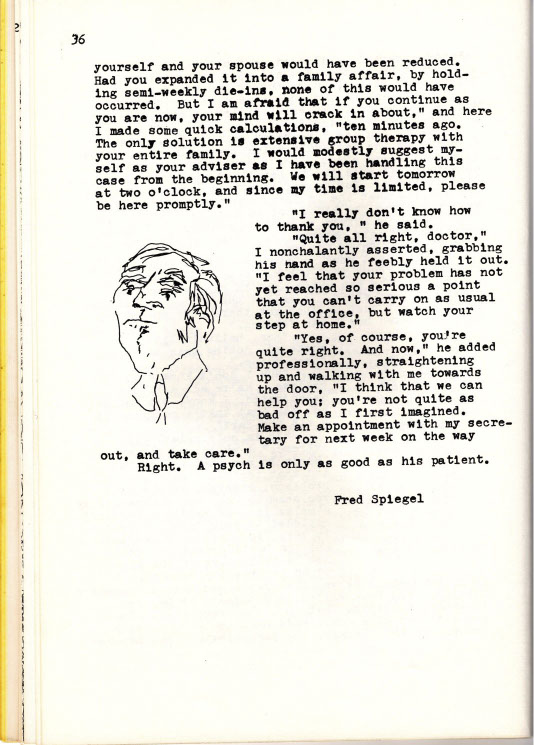 36

yourself and your spouse would have been reduced. Had you expanded it into a family affair, by holding semi-weekly die-ins, none of this would have occurred. But I am afraid that if you continue as you are now, your mind will crack in about," and here I made some quick calculations, "ten minutes ago. The only solution is extensive group therapy with your entire family. I would modestly suggest myself as your adviser as I have been handling this case from the beginning. We will start tomorrow at two o'clock, and since my time is limited, please be here promptly."

"I really don't know how to thank you, " he said.

"Quite all right, doctor," I nonchalantly asserted, grabbing his hand as he feebly held it out. "I feel that your problem has not yet reached so serious a point that you can't carry on as usual at the office, but watch your step at home."

"Yes, of course, you're quite right. And now," he added professionally, straightening up and walking with me towards the door, "I think that we can help you; you're not quite as bad off as I first imagined. Make an appointment with my secretary for next week on the way out, and take care."

Right. A psych is only as good as his patient.

Fred Spiegel